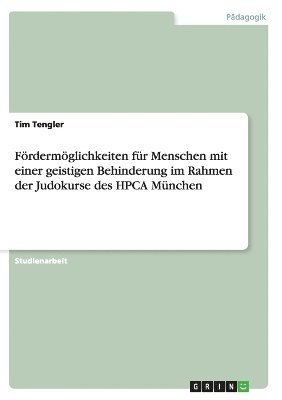 Pädagogik

Tim Tengler

Fördermöglichkeiten für Menschen mit einer geistigen Behinderung im Rahmen der Judokurse des HPCA München

Studienarbeit

GRIN